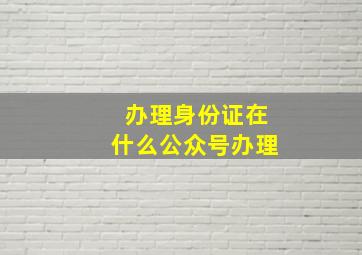 办理身份证在
什么公众号办理